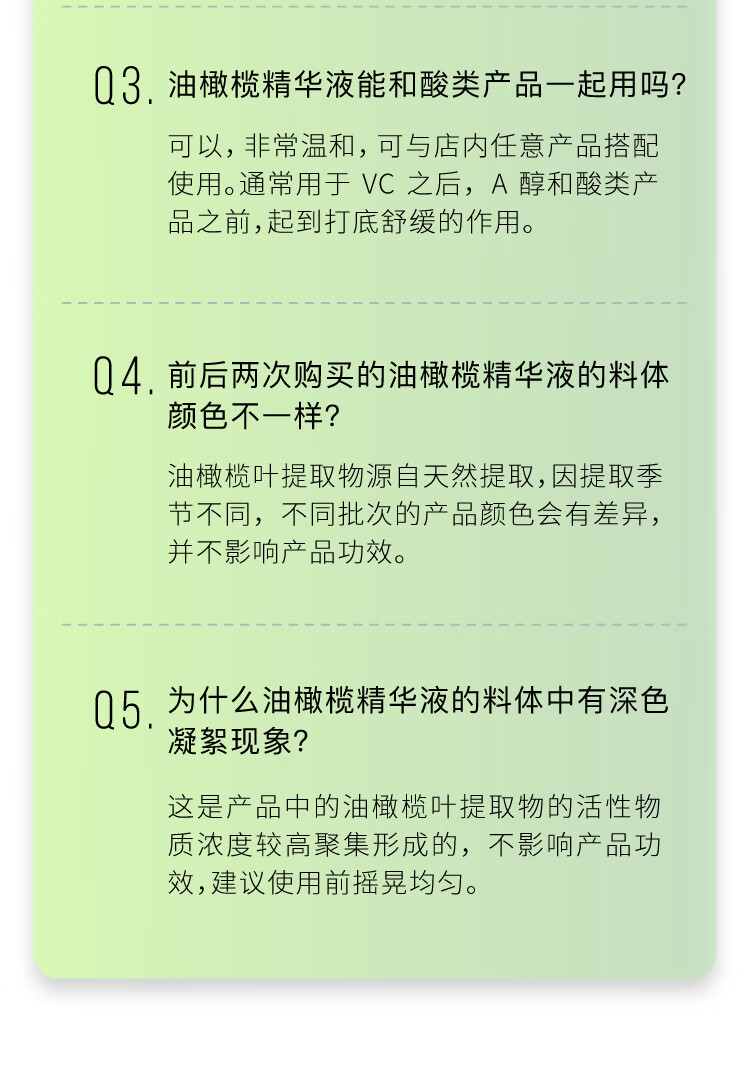 Q3.油橄榄精华液能和酸类产品一起用吗?

可以,非常温和,可与店内任意产品搭配使用。通常用于VC之后,A醇和酸类产品之前,起到打底舒缓的作用。

Q4.前后两次购买的油橄榄精华液的料体颜色不一样?

油橄榄叶提取物源自天然提取,因提取季节不同,不同批次的产品颜色会有差异,并不影响产品功效。

Q5.为什么油橄榄精华液的料体中有深色凝絮现象?

这是产品中的油橄榄叶提取物的活性物质浓度较高聚集形成的,不影响产品功效,建议使用前摇晃均匀。